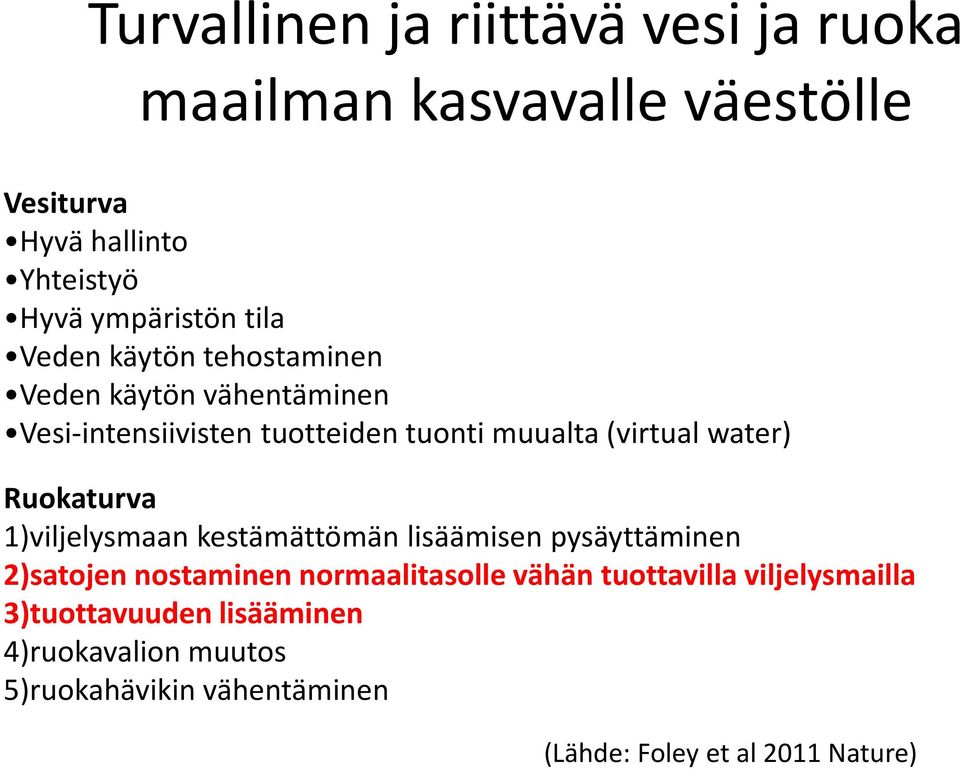 Turvallinen ja riittävä vesi ja ruoka maailman kasvavalle väestölle

Vesiturva
•Hyvä hallinto
•Yhteistyö
•Hyvä ympäristön tila
•Veden käytön tehostaminen
•Veden käytön vähentäminen
•Vesi-intensiivisten tuotteiden tuonti muualta (virtual water)

Ruokaturva
1)viljelysmaan kestämättömän lisäämisen pysäyttäminen
2)satojen nostaminen normaalitasolle vähän tuottavilla viljelysmailla
3)tuottavuuden lisääminen
4)ruokavalion muutos
5)ruokahävikin vähentäminen

(Lähde: Foley et al 2011 Nature)